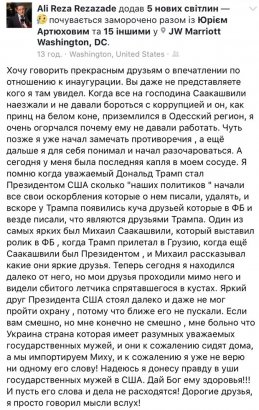 Ali Reza Rezazade додав 5 нових світлин — почувається заморочено разом із Юрієм Артюховим та 15 іншими у JW Marriott Washington, DC.
13 год. · Washington, United States ·

Хочу говорить прекрасным друзьям о впечатлении по отношению к инаугурации. Вы даже не представляете кого я там увидел. Когда все на господина Саакашвили наезжали и не давали бороться с коррупцией и он, как принц на белом коне, приземлился в Одесский регион, я очень огорчался почему ему не давали работать. Чуть позже я уже начал замечать противоречия , а ещё дальше я для себя понимал и начал разочароваться. А сегодня у меня была последняя капля в моем сосуде. Я помню когда уважаемый Дональд Трамп стал Президентом США сколько "наших политиков " начали все свои оскорбления которые о нем писали, удалять, и вскоре у Трампа появились куча друзьей которые в ФБ и везде писали, что являются друзьями Трампа. Один из самых ярких был Михаил Саакашвили, который выставил ролик в ФБ , когда Трамп прилетал в Грузию, когда ещё Саакашвили был Президентом , и Михаил рассказывал какие они яркие друзья. Теперь сегодня я находился далеко от него, но мои друзья проходили мимо него и видели сбитого летчика спрятавшегося в кустах. Яркий друг Президента США стоял далеко и даже не мог пройти охрану , потому что ближе его не пускали. Если вам смешно, но мне конечно не смешно , мне больно что Украина страна которая имеет разумных уважаемых государственных мужей, и они к сожалению сидят дома, а мы импортируем Миху, и к сожалению я уже не верю ни одному его слову! Надеюсь я донесу правду в уши государственных мужей в США. Дай Бог ему здоровья!!! И пусть его слова и дела не расходятся! Дорогие друзья, я просто говорил мысли вслух!